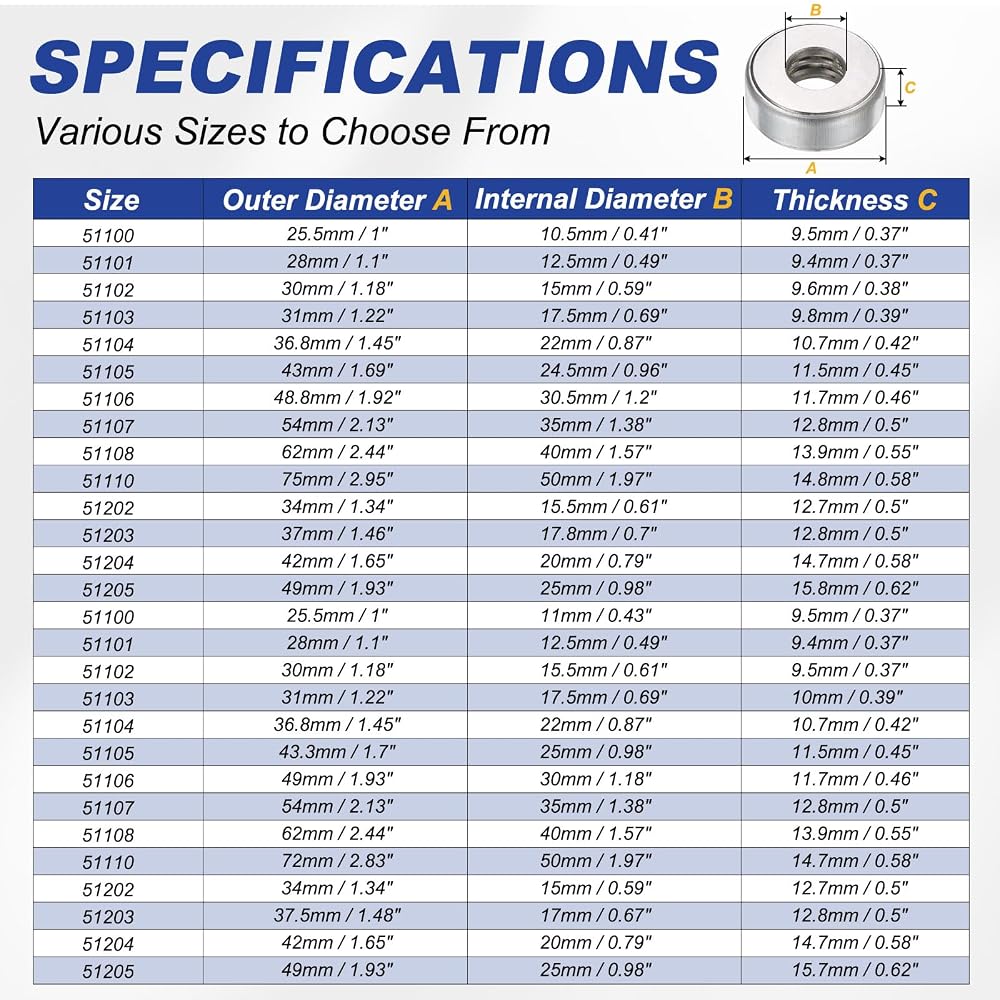 SPECIFICATIONS

Various Sizes to Choose From

B

C

A

| Size | Outer Diameter A | Internal Diameter B | Thickness C |
|---|---|---|---|
| 51100 | 25.5mm / 1" | 10.5mm / 0.41" | 9.5mm / 0.37" |
| 51101 | 28mm / 1.1" | 12.5mm / 0.49" | 9.4mm / 0.37" |
| 51102 | 30mm / 1.18" | 15mm / 0.59" | 9.6mm / 0.38" |
| 51103 | 31mm / 1.22" | 17.5mm / 0.69" | 9.8mm / 0.39" |
| 51104 | 36.8mm / 1.45" | 22mm / 0.87" | 10.7mm / 0.42" |
| 51105 | 43mm / 1.69" | 24.5mm / 0.96" | 11.5mm / 0.45" |
| 51106 | 48.8mm / 1.92" | 30.5mm / 1.2" | 11.7mm / 0.46" |
| 51107 | 54mm / 2.13" | 35mm / 1.38" | 12.8mm / 0.5" |
| 51108 | 62mm / 2.44" | 40mm / 1.57" | 13.9mm / 0.55" |
| 51110 | 75mm / 2.95" | 50mm / 1.97" | 14.8mm / 0.58" |
| 51202 | 34mm / 1.34" | 15.5mm / 0.61" | 12.7mm / 0.5" |
| 51203 | 37mm / 1.46" | 17.8mm / 0.7" | 12.8mm / 0.5" |
| 51204 | 42mm / 1.65" | 20mm / 0.79" | 14.7mm / 0.58" |
| 51205 | 49mm / 1.93" | 25mm / 0.98" | 15.8mm / 0.62" |
| 51100 | 25.5mm / 1" | 11mm / 0.43" | 9.5mm / 0.37" |
| 51101 | 28mm / 1.1" | 12.5mm / 0.49" | 9.4mm / 0.37" |
| 51102 | 30mm / 1.18" | 15.5mm / 0.61" | 9.5mm / 0.37" |
| 51103 | 31mm / 1.22" | 17.5mm / 0.69" | 10mm / 0.39" |
| 51104 | 36.8mm / 1.45" | 22mm / 0.87" | 10.7mm / 0.42" |
| 51105 | 43.3mm / 1.7" | 25mm / 0.98" | 11.5mm / 0.45" |
| 51106 | 49mm / 1.93" | 30mm / 1.18" | 11.7mm / 0.46" |
| 51107 | 54mm / 2.13" | 35mm / 1.38" | 12.8mm / 0.5" |
| 51108 | 62mm / 2.44" | 40mm / 1.57" | 13.9mm / 0.55" |
| 51110 | 72mm / 2.83" | 50mm / 1.97" | 14.7mm / 0.58" |
| 51202 | 34mm / 1.34" | 15mm / 0.59" | 12.7mm / 0.5" |
| 51203 | 37.5mm / 1.48" | 17mm / 0.67" | 12.8mm / 0.5" |
| 51204 | 42mm / 1.65" | 20mm / 0.79" | 14.7mm / 0.58" |
| 51205 | 49mm / 1.93" | 25mm / 0.98" | 15.7mm / 0.62" |